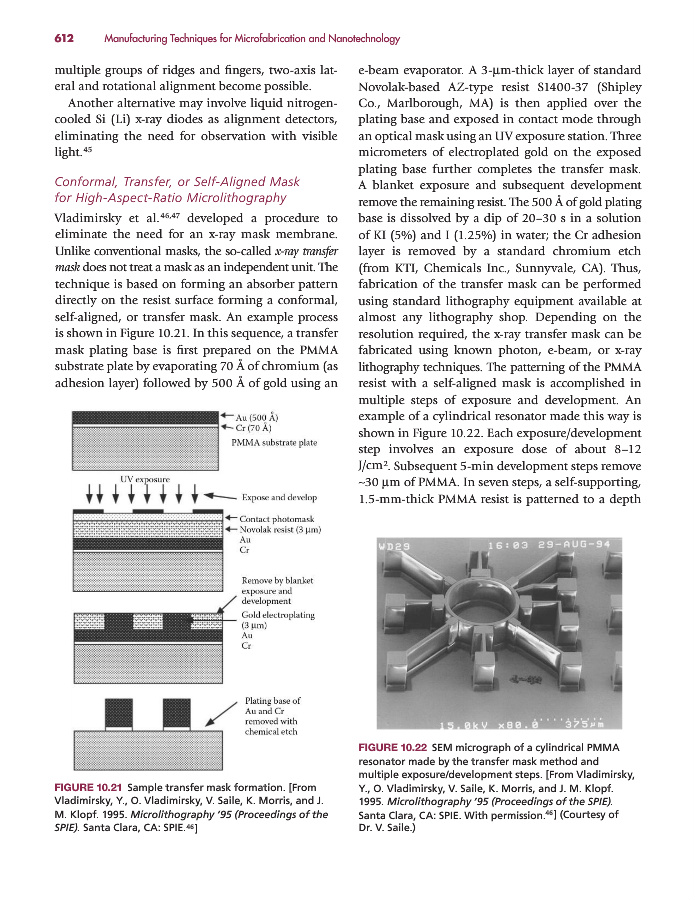 612 Manufacturing Techniques for Microfabrication and Nanotechnology

multiple groups of ridges and fingers, two-axis lateral and rotational alignment become possible.

Another alternative may involve liquid nitrogen-cooled Si (Li) x-ray diodes as alignment detectors, eliminating the need for observation with visible light.$^{45}$

Conformal, Transfer, or Self-Aligned Mask for High-Aspect-Ratio Microlithography

Vladimirsky et al.$^{46,47}$ developed a procedure to eliminate the need for an x-ray mask membrane. Unlike conventional masks, the so-called x-ray transfer mask does not treat a mask as an independent unit. The technique is based on forming an absorber pattern directly on the resist surface forming a conformal, self-aligned, or transfer mask. An example process is shown in Figure 10.21. In this sequence, a transfer mask plating base is first prepared on the PMMA substrate plate by evaporating 70 Å of chromium (as adhesion layer) followed by 500 Å of gold using an

Au (500 Å)
Cr (70 Å)
PMMA substrate plate

UV exposure
Expose and develop

Contact photomask
Novolak resist (3 μm)
Au
Cr

Remove by blanket exposure and development
Gold electroplating (3 μm)
Au
Cr

Plating base of Au and Cr removed with chemical etch

FIGURE 10.21 Sample transfer mask formation. [From Vladimirsky, Y., O. Vladimirsky, V. Saile, K. Morris, and J. M. Klopf. 1995. Microlithography '95 (Proceedings of the SPIE). Santa Clara, CA: SPIE.$^{46}$]

e-beam evaporator. A 3-μm-thick layer of standard Novolak-based AZ-type resist S1400-37 (Shipley Co., Marlborough, MA) is then applied over the plating base and exposed in contact mode through an optical mask using an UV exposure station. Three micrometers of electroplated gold on the exposed plating base further completes the transfer mask. A blanket exposure and subsequent development remove the remaining resist. The 500 Å of gold plating base is dissolved by a dip of 20–30 s in a solution of KI (5%) and I (1.25%) in water; the Cr adhesion layer is removed by a standard chromium etch (from KTI, Chemicals Inc., Sunnyvale, CA). Thus, fabrication of the transfer mask can be performed using standard lithography equipment available at almost any lithography shop. Depending on the resolution required, the x-ray transfer mask can be fabricated using known photon, e-beam, or x-ray lithography techniques. The patterning of the PMMA resist with a self-aligned mask is accomplished in multiple steps of exposure and development. An example of a cylindrical resonator made this way is shown in Figure 10.22. Each exposure/development step involves an exposure dose of about 8–12 J/cm$^2$. Subsequent 5-min development steps remove ~30 μm of PMMA. In seven steps, a self-supporting, 1.5-mm-thick PMMA resist is patterned to a depth

WD29 16:03 29-AUG-94
15.0kV x80.0 375μm

FIGURE 10.22 SEM micrograph of a cylindrical PMMA resonator made by the transfer mask method and multiple exposure/development steps. [From Vladimirsky, Y., O. Vladimirsky, V. Saile, K. Morris, and J. M. Klopf. 1995. Microlithography '95 (Proceedings of the SPIE). Santa Clara, CA: SPIE. With permission.$^{46}$] (Courtesy of Dr. V. Saile.)